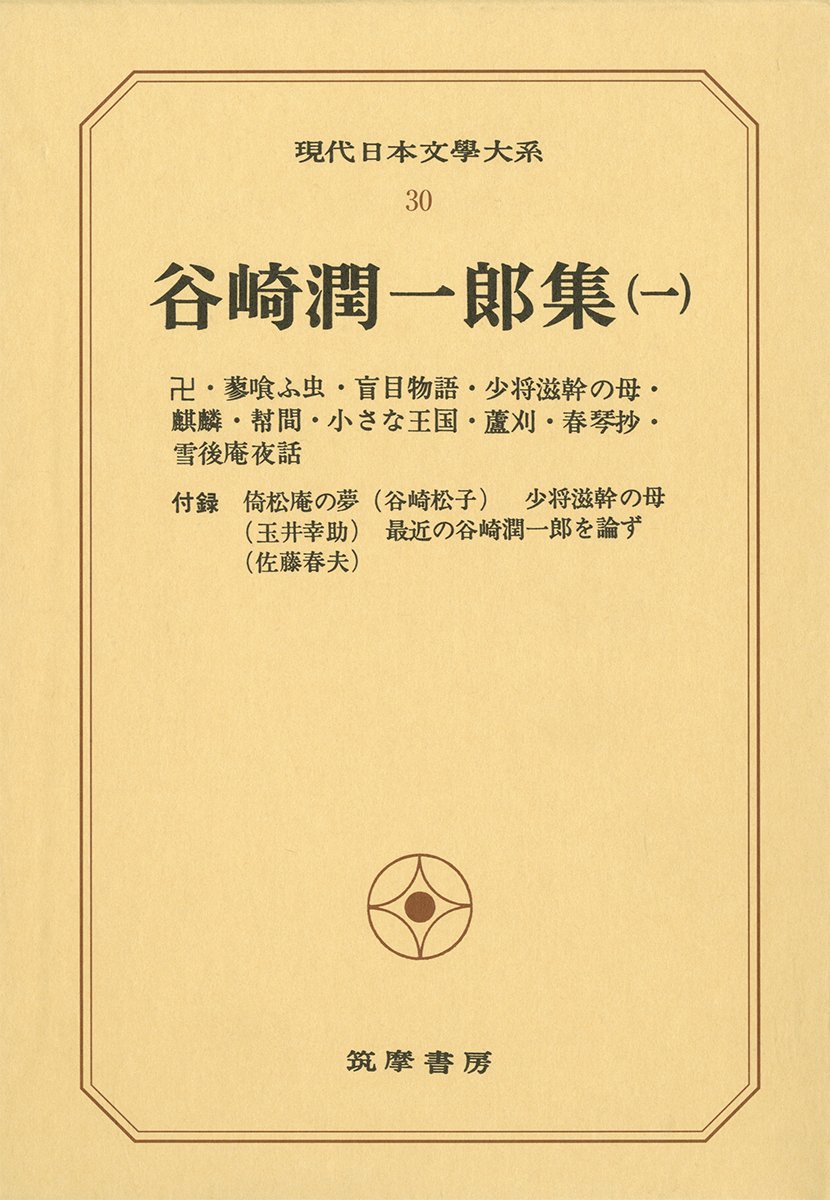 現代日本文學大系

30

谷崎潤一郎集㈠

卍・蓼喰ふ虫・盲目物語・少将滋幹の母・麒麟・幇間・小さな王国・蘆刈・春琴抄・雪後庵夜話

付録　倚松庵の夢（谷崎松子）　少将滋幹の母（玉井幸助）　最近の谷崎潤一郎を論ず（佐藤春夫）

筑摩書房